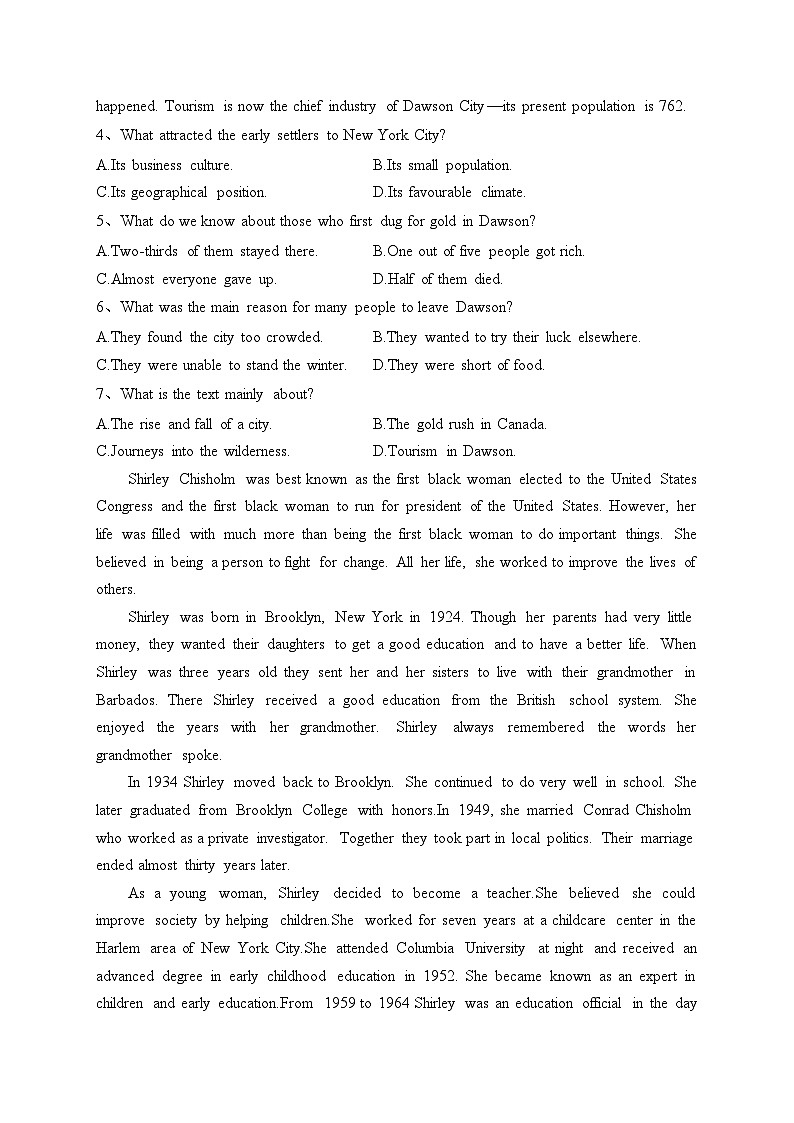 happened. Tourism is now the chief industry of Dawson City—its present population is 762.

4、What attracted the early settlers to New York City?

A.Its business culture.

B.Its small population.

C.Its geographical position.

D.Its favourable climate.

5、What do we know about those who first dug for gold in Dawson?

A.Two-thirds of them stayed there.

B.One out of five people got rich.

C.Almost everyone gave up.

D.Half of them died.

6、What was the main reason for many people to leave Dawson?

A.They found the city too crowded.

B.They wanted to try their luck elsewhere.

C.They were unable to stand the winter.

D.They were short of food.

7、What is the text mainly about?

A.The rise and fall of a city.

B.The gold rush in Canada.

C.Journeys into the wilderness.

D.Tourism in Dawson.

Shirley Chisholm was best known as the first black woman elected to the United States Congress and the first black woman to run for president of the United States. However, her life was filled with much more than being the first black woman to do important things. She believed in being a person to fight for change. All her life, she worked to improve the lives of others.

Shirley was born in Brooklyn, New York in 1924. Though her parents had very little money, they wanted their daughters to get a good education and to have a better life. When Shirley was three years old they sent her and her sisters to live with their grandmother in Barbados. There Shirley received a good education from the British school system. She enjoyed the years with her grandmother. Shirley always remembered the words her grandmother spoke.

In 1934 Shirley moved back to Brooklyn. She continued to do very well in school. She later graduated from Brooklyn College with honors.In 1949, she married Conrad Chisholm who worked as a private investigator. Together they took part in local politics. Their marriage ended almost thirty years later.

As a young woman, Shirley decided to become a teacher.She believed she could improve society by helping children.She worked for seven years at a childcare center in the Harlem area of New York City.She attended Columbia University at night and received an advanced degree in early childhood education in 1952. She became known as an expert in children and early education.From 1959 to 1964 Shirley was an education official in the day